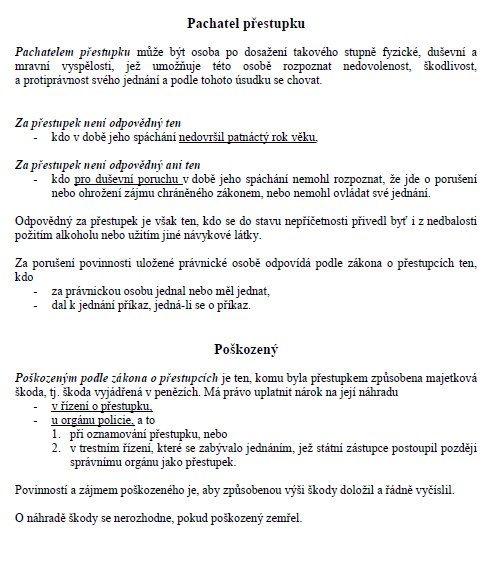 Pachatel přestupku

Pachatelem přestupku může být osoba po dosažení takového stupně fyzické, duševní a mravní vyspělosti, jež umožňuje této osobě rozpoznat nedovolenost, škodlivost, a protiprávnost svého jednání a podle tohoto úsudku se chovat.

Za přestupek není odpovědný ten
- kdo v době jeho spáchání nedovršil patnáctý rok věku,

Za přestupek není odpovědný ani ten
- kdo pro duševní poruchu v době jeho spáchání nemohl rozpoznat, že jde o porušení nebo ohrožení zájmu chráněného zákonem, nebo nemohl ovládat své jednání.

Odpovědný za přestupek je však ten, kdo se do stavu nepříčetnosti přivedl byť i z nedbalosti požitím alkoholu nebo užitím jiné návykové látky.

Za porušení povinnosti uložené právnické osobě odpovídá podle zákona o přestupcích ten, kdo
- za právnickou osobu jednal nebo měl jednat,
- dal k jednání příkaz, jedná-li se o příkaz.

Poškozený

Poškozeným podle zákona o přestupcích je ten, komu byla přestupkem způsobena majetková škoda, tj. škoda vyjádřená v penězích. Má právo uplatnit nárok na její náhradu
- v řízení o přestupku,
- u orgánu policie, a to
1. při oznamování přestupku, nebo
2. v trestním řízení, které se zabývalo jednáním, jež státní zástupce postoupil později správnímu orgánu jako přestupek.

Povinností a zájmem poškozeného je, aby způsobenou výši škody doložil a řádně vyčíslil.

O náhradě škody se nerozhodne, pokud poškozený zemřel.